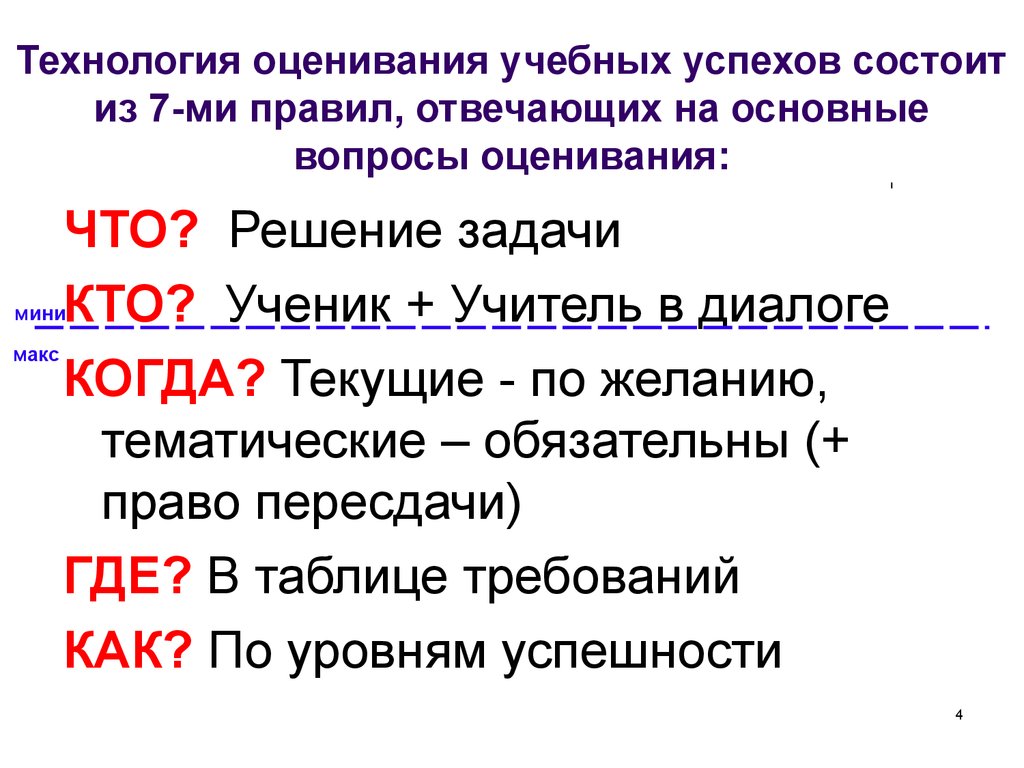 Технология оценивания учебных успехов состоит из 7-ми правил, отвечающих на основные вопросы оценивания:

ЧТО? Решение задачи

мини
КТО? Ученик + Учитель в диалоге

макс
КОГДА? Текущие - по желанию, тематические – обязательны (+ право пересдачи)

ГДЕ? В таблице требований

КАК? По уровням успешности

4